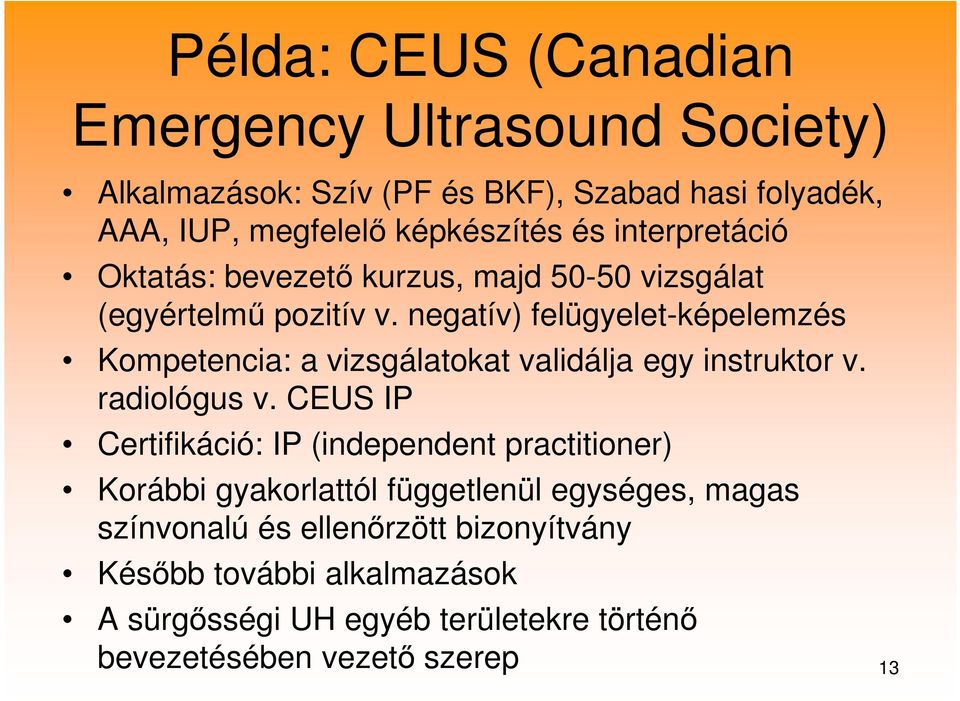 Példa: CEUS (Canadian Emergency Ultrasound Society)

• Alkalmazások: Szív (PF és BKF), Szabad hasi folyadék, AAA, IUP, megfelelő képkészítés és interpretáció
• Oktatás: bevezető kurzus, majd 50-50 vizsgálat (egyértelmű pozitív v. negatív) felügyelet-képelemzés
• Kompetencia: a vizsgálatokat validálja egy instruktor v. radiológus v. CEUS IP
• Certifikáció: IP (independent practitioner)
• Korábbi gyakorlattól függetlenül egységes, magas színvonalú és ellenőrzött bizonyítvány
• Később további alkalmazások
• A sürgősségi UH egyéb területekre történő bevezetésében vezető szerep

13